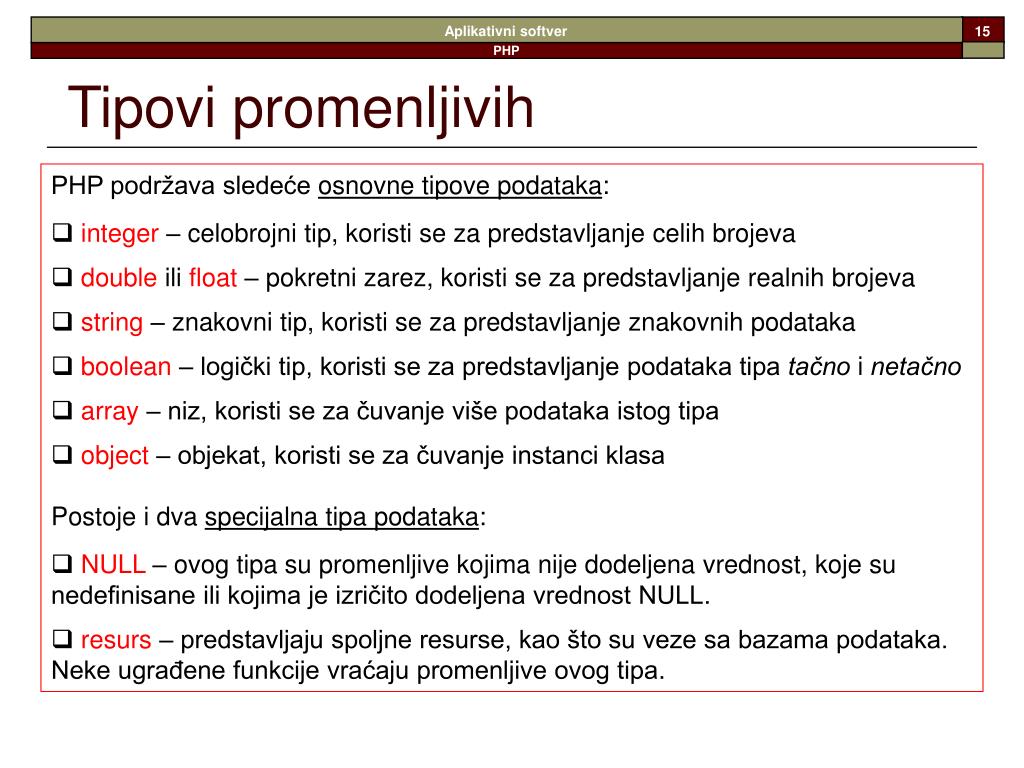 Aplikativni softver

15

PHP

Tipovi promenljivih

PHP podržava sledeće osnovne tipove podataka:

❑ integer – celobrojni tip, koristi se za predstavljanje celih brojeva

❑ double ili float – pokretni zarez, koristi se za predstavljanje realnih brojeva

❑ string – znakovni tip, koristi se za predstavljanje znakovnih podataka

❑ boolean – logički tip, koristi se za predstavljanje podataka tipa tačno i netačno

❑ array – niz, koristi se za čuvanje više podataka istog tipa

❑ object – objekat, koristi se za čuvanje instanci klasa

Postoje i dva specijalna tipa podataka:

❑ NULL – ovog tipa su promenljive kojima nije dodeljena vrednost, koje su nedefinisane ili kojima je izričito dodeljena vrednost NULL.

❑ resurs – predstavljaju spoljne resurse, kao što su veze sa bazama podataka. Neke ugrađene funkcije vraćaju promenljive ovog tipa.